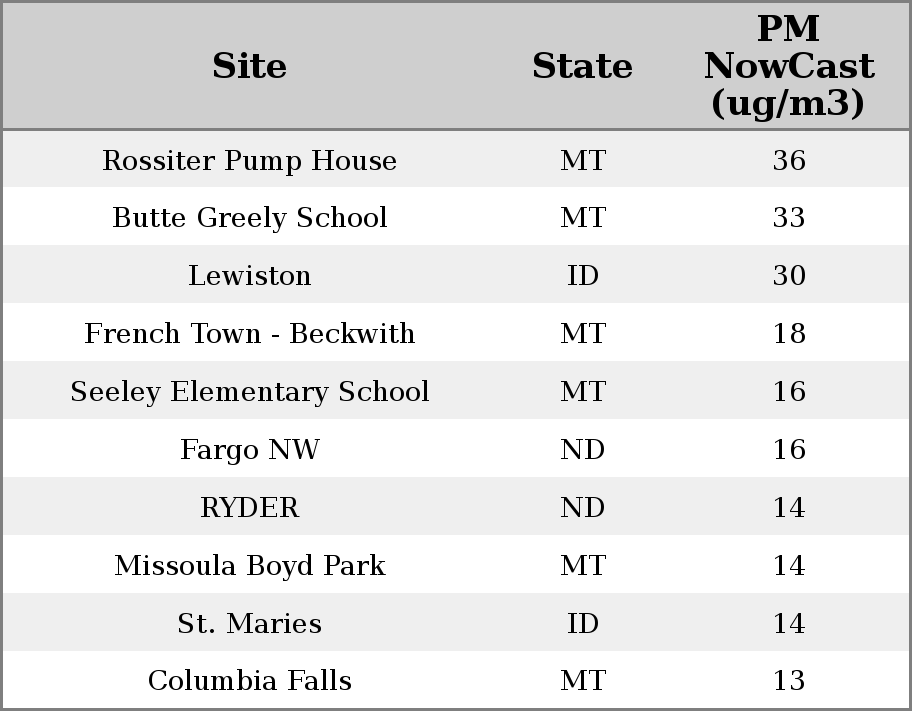 | Site | State | PM NowCast (ug/m3) |
|---|---|---|
| Rossiter Pump House | MT | 36 |
| Butte Greely School | MT | 33 |
| Lewiston | ID | 30 |
| French Town - Beckwith | MT | 18 |
| Seeley Elementary School | MT | 16 |
| Fargo NW | ND | 16 |
| RYDER | ND | 14 |
| Missoula Boyd Park | MT | 14 |
| St. Maries | ID | 14 |
| Columbia Falls | MT | 13 |